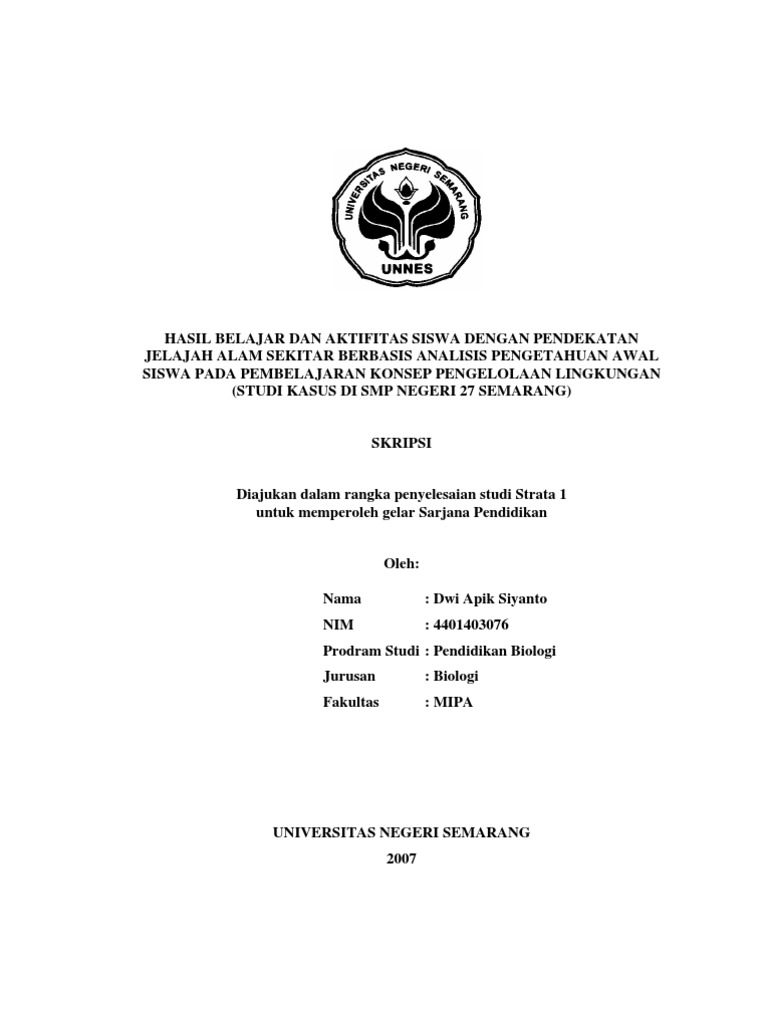 UNIVERSITAS NEGERI SEMARANG
UNNES

HASIL BELAJAR DAN AKTIFITAS SISWA DENGAN PENDEKATAN JELAJAH ALAM SEKITAR BERBASIS ANALISIS PENGETAHUAN AWAL SISWA PADA PEMBELAJARAN KONSEP PENGELOLAAN LINGKUNGAN (STUDI KASUS DI SMP NEGERI 27 SEMARANG)

SKRIPSI

Diajukan dalam rangka penyelesaian studi Strata 1 untuk memperoleh gelar Sarjana Pendidikan

Oleh:

Nama : Dwi Apik Siyanto
NIM : 4401403076
Prodram Studi : Pendidikan Biologi
Jurusan : Biologi
Fakultas : MIPA

UNIVERSITAS NEGERI SEMARANG
2007